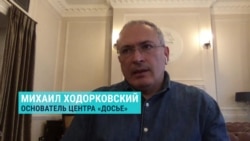 МИХАИЛ ХОДОРКОВСКИЙ
ОСНОВАТЕЛЬ ЦЕНТРА «ДОСЬЕ»